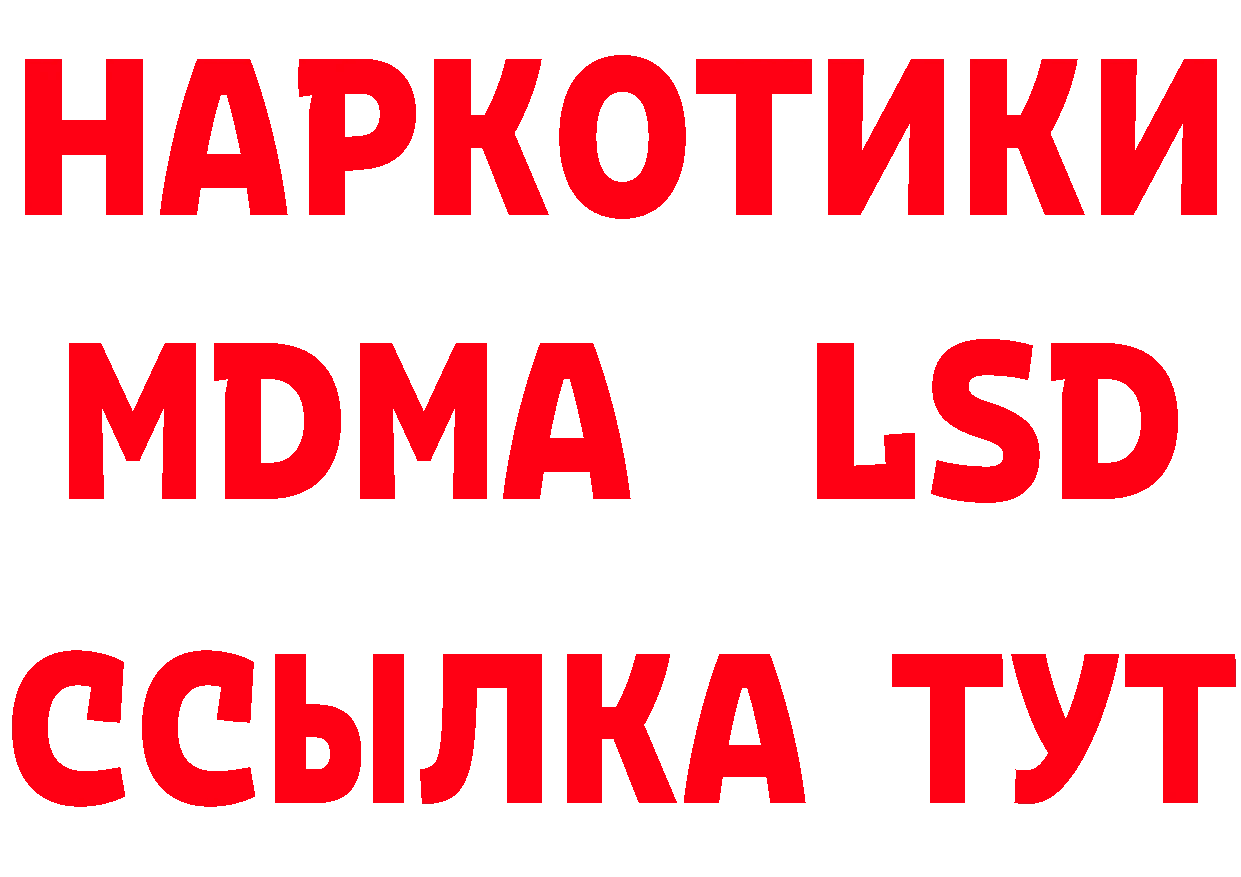 НАРКОТИКИ
MDMA LSD
ССЫЛКА ТУТ